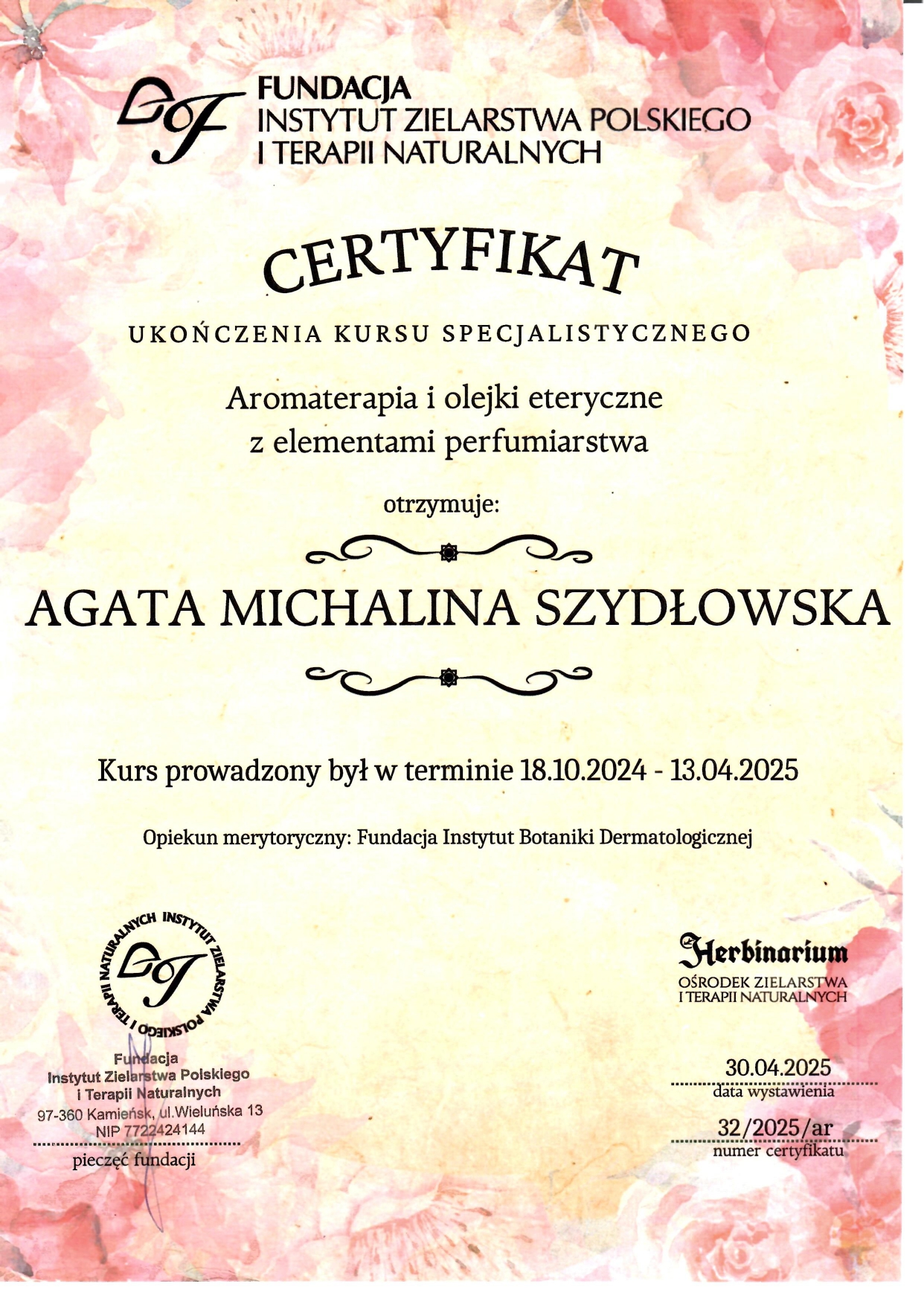 FUNDACJA
INSTYTUT ZIELARSTWA POLSKIEGO
I TERAPII NATURALNYCH

CERTYFIKAT

UKOŃCZENIA KURSU SPECJALISTYCZNEGO

Aromaterapia i olejki eteryczne
z elementami perfumiarstwa

otrzymuje:

AGATA MICHALINA SZYDŁOWSKA

Kurs prowadzony był w terminie 18.10.2024 - 13.04.2025

Opiekun merytoryczny: Fundacja Instytut Botaniki Dermatologicznej

INSTYTUT ZIELARSTWA POLSKIEGO I TERAPII NATURALNYCH

Fundacja
Instytut Zielarstwa Polskiego
i Terapii Naturalnych
97-360 Kamieńsk, ul.Wieluńska 13
NIP 7722424144

pieczęć fundacji

Herbinarium
OŚRODEK ZIELARSTWA
I TERAPII NATURALNYCH

30.04.2025
data wystawienia

32/2025/ar
numer certyfikatu